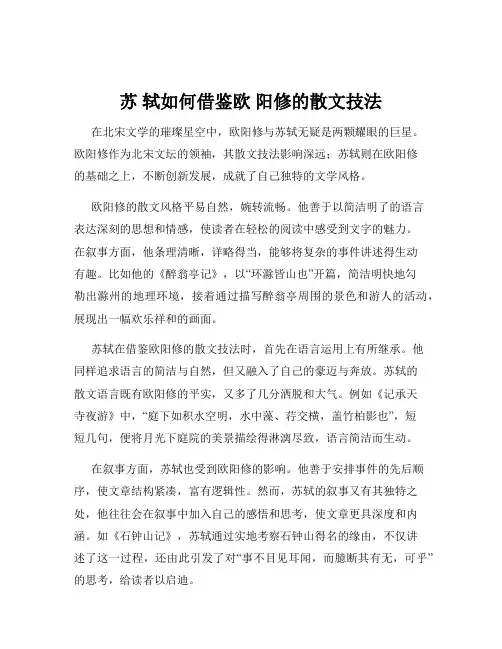 苏 轼如何借鉴欧 阳修的散文技法

在北宋文学的璀璨星空中，欧阳修与苏轼无疑是两颗耀眼的巨星。欧阳修作为北宋文坛的领袖，其散文技法影响深远；苏轼则在欧阳修的基础之上，不断创新发展，成就了自己独特的文学风格。

欧阳修的散文风格平易自然，婉转流畅。他善于以简洁明了的语言表达深刻的思想和情感，使读者在轻松的阅读中感受到文字的魅力。在叙事方面，他条理清晰，详略得当，能够将复杂的事件讲述得生动有趣。比如他的《醉翁亭记》，以“环滁皆山也”开篇，简洁明快地勾勒出滁州的地理环境，接着通过描写醉翁亭周围的景色和游人的活动，展现出一幅欢乐祥和的画面。

苏轼在借鉴欧阳修的散文技法时，首先在语言运用上有所继承。他同样追求语言的简洁与自然，但又融入了自己的豪迈与奔放。苏轼的散文语言既有欧阳修的平实，又多了几分洒脱和大气。例如《记承天寺夜游》中，“庭下如积水空明，水中藻、荇交横，盖竹柏影也”，短短几句，便将月光下庭院的美景描绘得淋漓尽致，语言简洁而生动。

在叙事方面，苏轼也受到欧阳修的影响。他善于安排事件的先后顺序，使文章结构紧凑，富有逻辑性。然而，苏轼的叙事又有其独特之处，他往往会在叙事中加入自己的感悟和思考，使文章更具深度和内涵。如《石钟山记》，苏轼通过实地考察石钟山得名的缘由，不仅讲述了这一过程，还由此引发了对“事不目见耳闻，而臆断其有无，可乎”的思考，给读者以启迪。